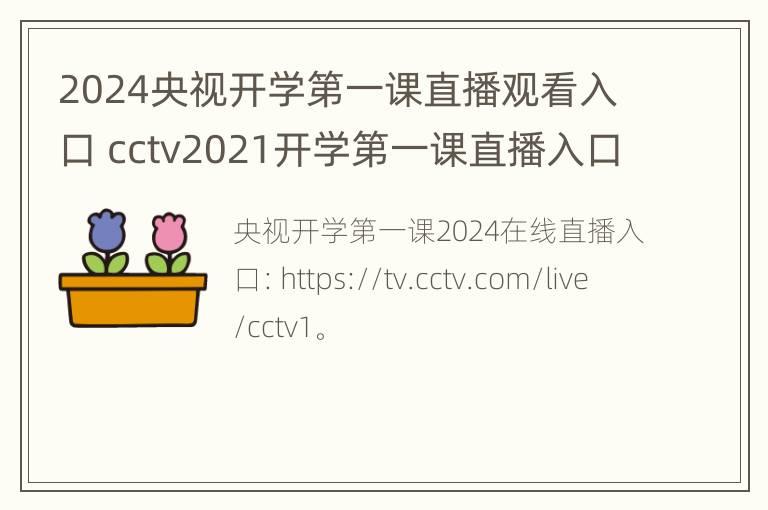 2024央视开学第一课直播观看入口 cctv2021开学第一课直播入口

央视开学第一课2024在线直播入口: https://tv.cctv.com/live/cctv1。